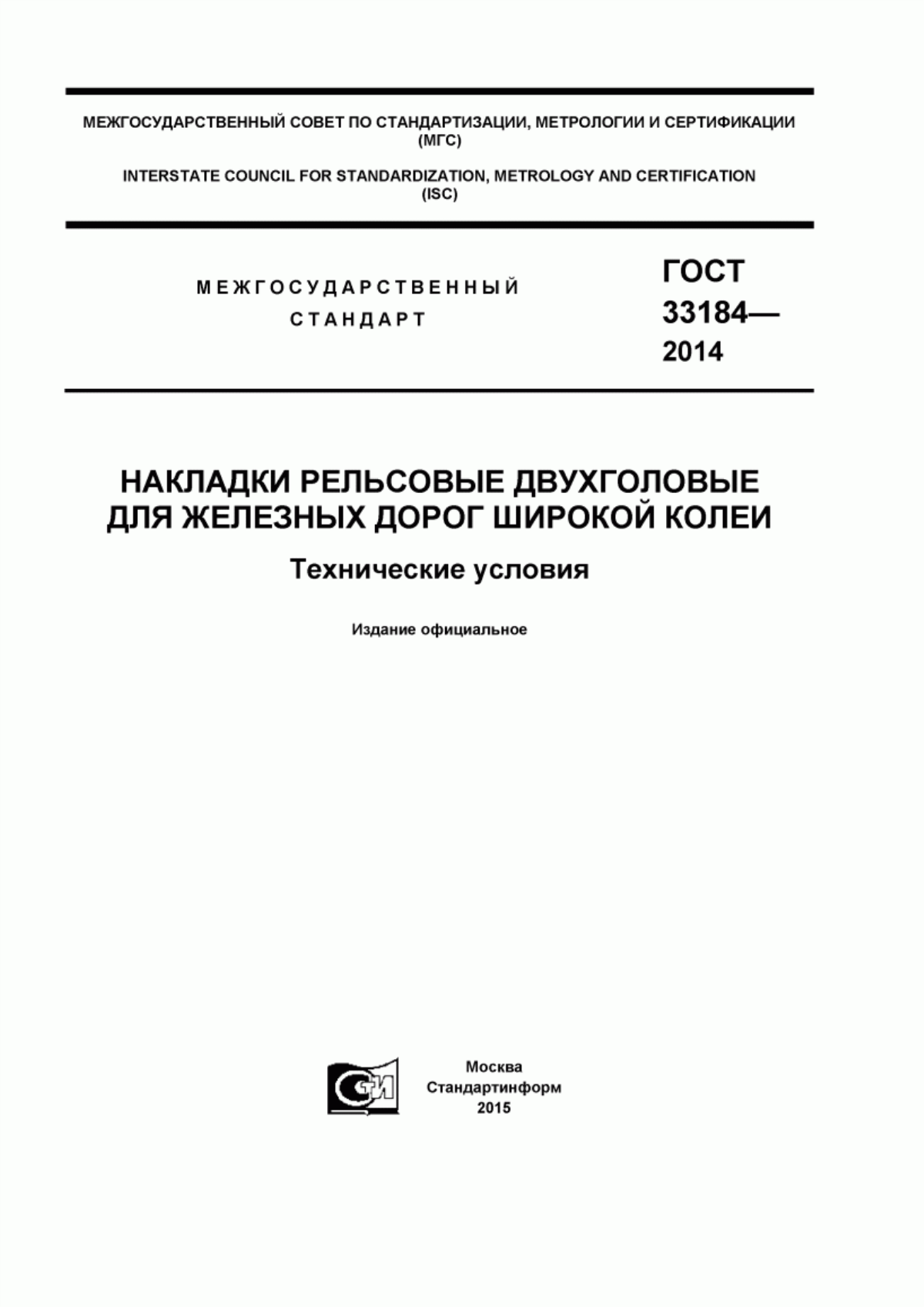 МЕЖГОСУДАРСТВЕННЫЙ СОВЕТ ПО СТАНДАРТИЗАЦИИ, МЕТРОЛОГИИ И СЕРТИФИКАЦИИ (МГС)

INTERSTATE COUNCIL FOR STANDARDIZATION, METROLOGY AND CERTIFICATION (ISC)

МЕЖГОСУДАРСТВЕННЫЙ СТАНДАРТ

ГОСТ 33184— 2014

НАКЛАДКИ РЕЛЬСОВЫЕ ДВУХГОЛОВЫЕ ДЛЯ ЖЕЛЕЗНЫХ ДОРОГ ШИРОКОЙ КОЛЕИ

Технические условия

Издание официальное

СИ

Москва
Стандартинформ
2015